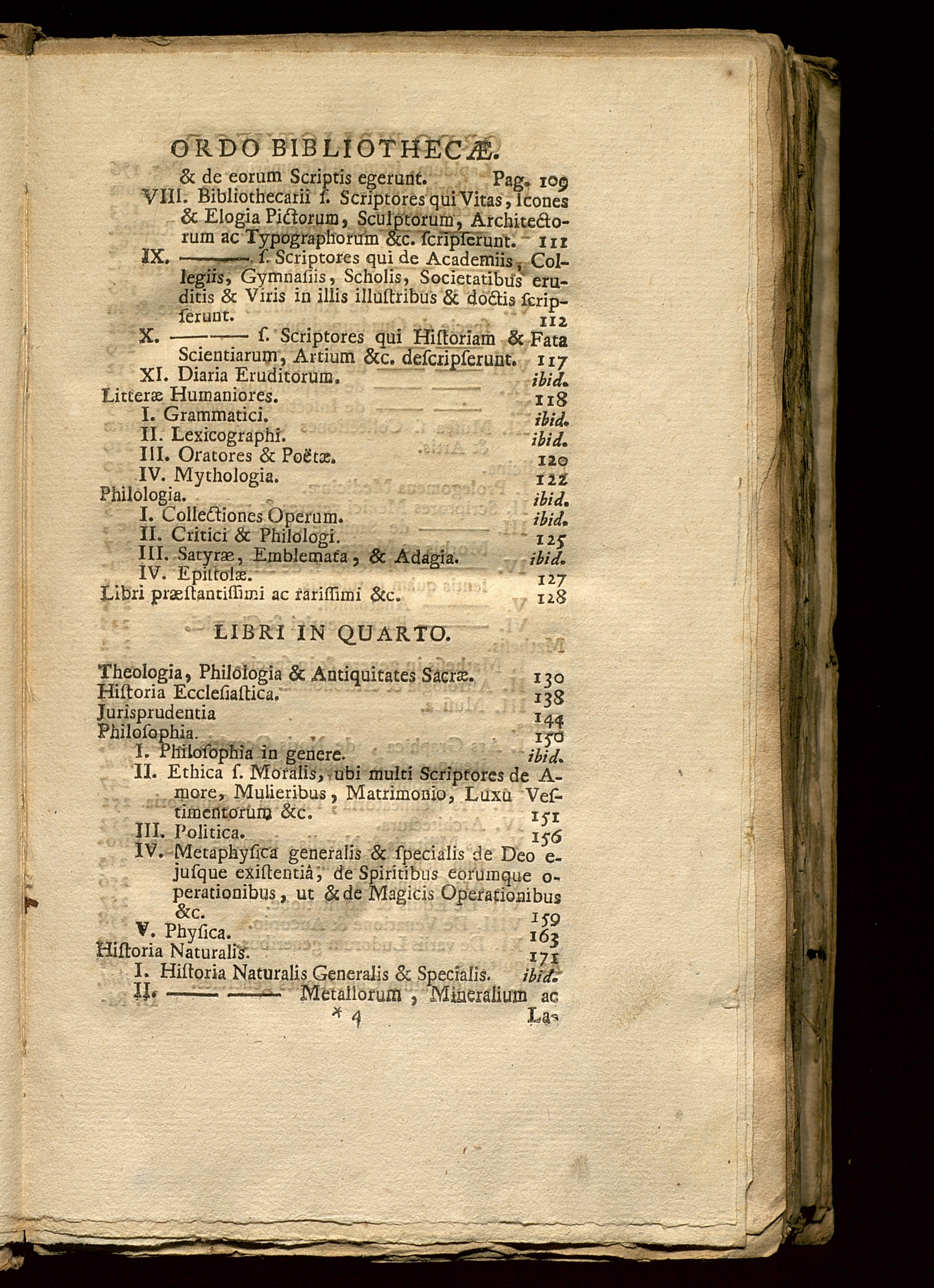 ORDO BIBLIOTHECÆ.

& de eorum Scriptis egerunt. Pag. 109

VIII. Bibliothecarii ſ. Scriptores qui Vitas, Icones & Elogia Pictorum, Sculptorum, Architectorum ac Typographorum &c. ſcripſerunt. 111

IX. ——— ſ. Scriptores qui de Academiis, Collegiis, Gymnaſiis, Scholis, Societatibus eruditis & Viris in illis illuſtribus & doctis ſcripſerunt. 112

X. ——— ſ. Scriptores qui Hiſtoriam & Fata Scientiarum, Artium &c. deſcripſerunt. 117

XI. Diaria Eruditorum. ibid.

Litteræ Humaniores. 118

I. Grammatici. ibid.

II. Lexicographi. ibid.

III. Oratores & Poëtæ. 120

IV. Mythologia. 122

Philologia. ibid.

I. Collectiones Operum. ibid.

II. Critici & Philologi. 125

III. Satyræ, Emblemata, & Adagia. ibid.

IV. Epiſtolæ. 127

Libri præſtantiſſimi ac rariſſimi &c. 128

LIBRI IN QUARTO.

Theologia, Philologia & Antiquitates Sacræ. 130

Hiſtoria Eccleſiaſtica. 138

Jurisprudentia 144

Philoſophia. 150

I. Philoſophia in genere. ibid.

II. Ethica ſ. Moralis, ubi multi Scriptores de Amore, Mulieribus, Matrimonio, Luxu Veſtimentorum &c. 151

III. Politica. 156

IV. Metaphyſica generalis & ſpecialis de Deo ejuſque exiſtentiâ, de Spiritibus eorumque operationibus, ut & de Magicis Operationibus &c. 159

V. Phyſica. 163

Hiſtoria Naturalis. 171

I. Hiſtoria Naturalis Generalis & Specialis. ibid.

II. ——— ——— Metallorum, Mineralium ac

* 4 La-